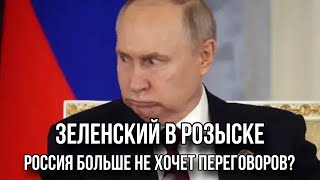 ЗЕЛЕНСКИЙ В РОЗЫСКЕ
РОССИЯ БОЛЬШЕ НЕ ХОЧЕТ ПЕРЕГОВОРОВ?